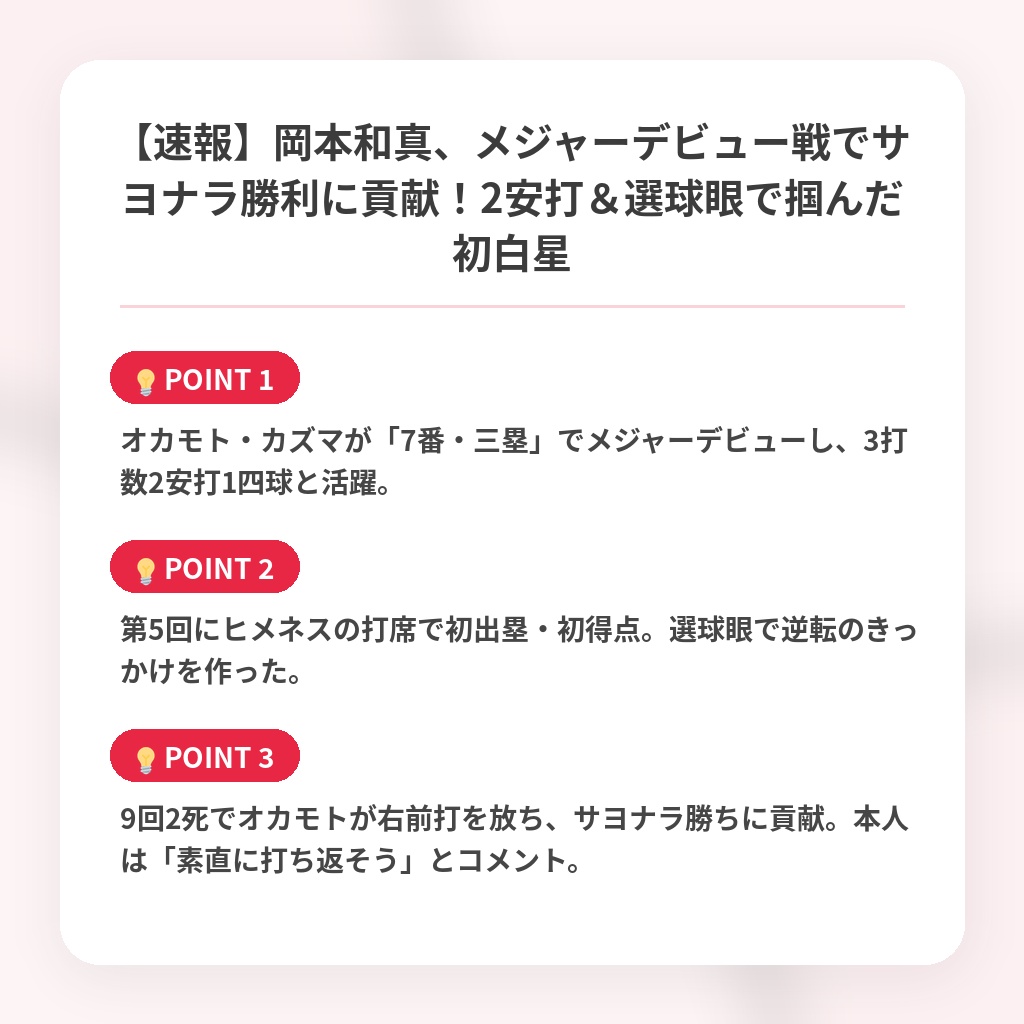 【速報】岡本和真、メジャーデビュー戦でサヨナラ勝利に貢献！2安打＆選球眼で掴んだ初白星

POINT 1

オカモト・カズマが「7番・三塁」でメジャーデビューし、3打数2安打1四球と活躍。

POINT 2

第5回にヒメネスの打席で初出塁・初得点。選球眼で逆転のきっかけを作った。

POINT 3

9回2死でオカモトが右前打を放ち、サヨナラ勝ちに貢献。本人は「素直に打ち返そう」とコメント。